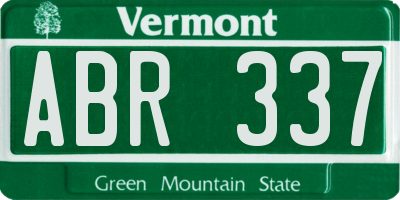 Vermont

ABR 337

Green Mountain State